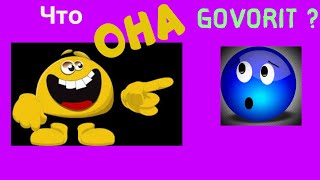 Что ОНА GOVORIT ?